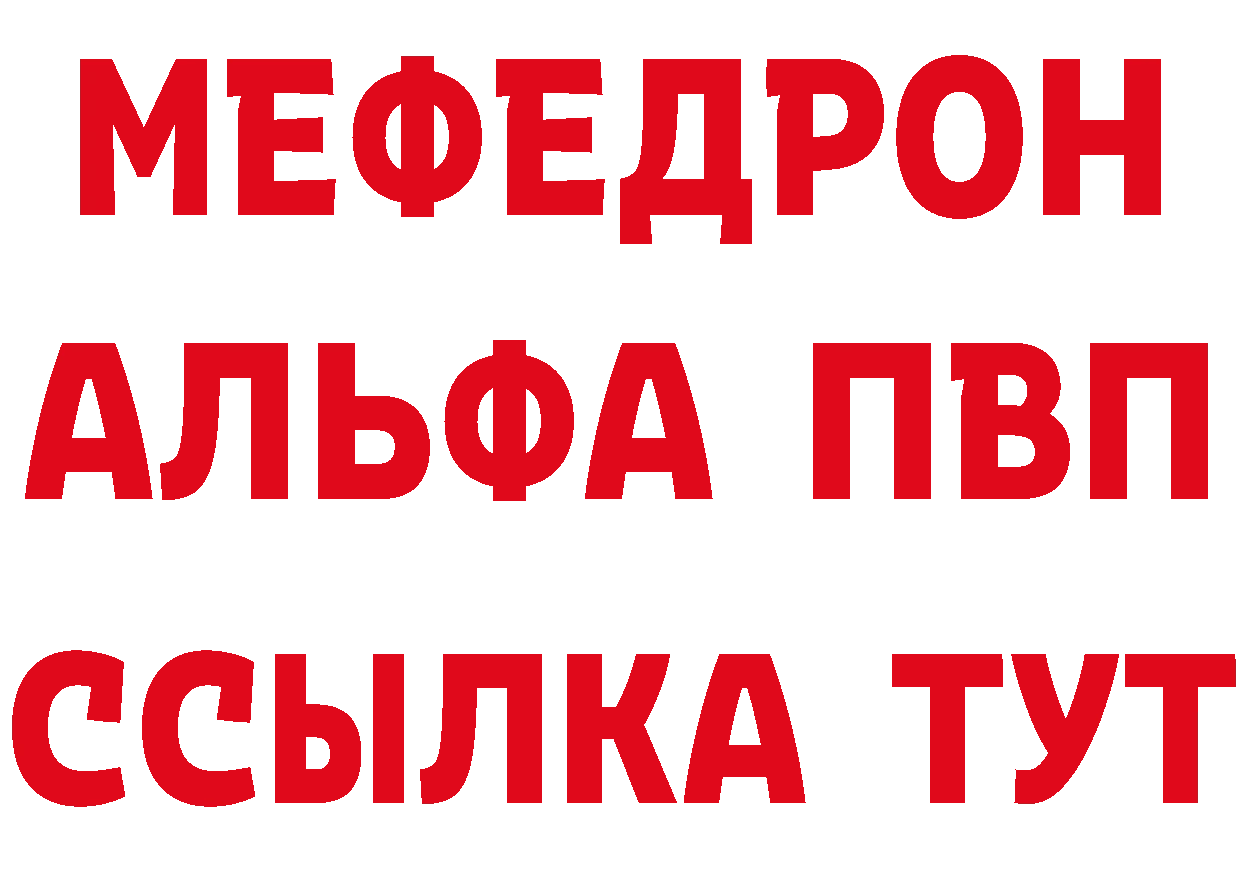 МЕФЕДРОН
АЛЬФА ПВП
ССЫЛКА ТУТ